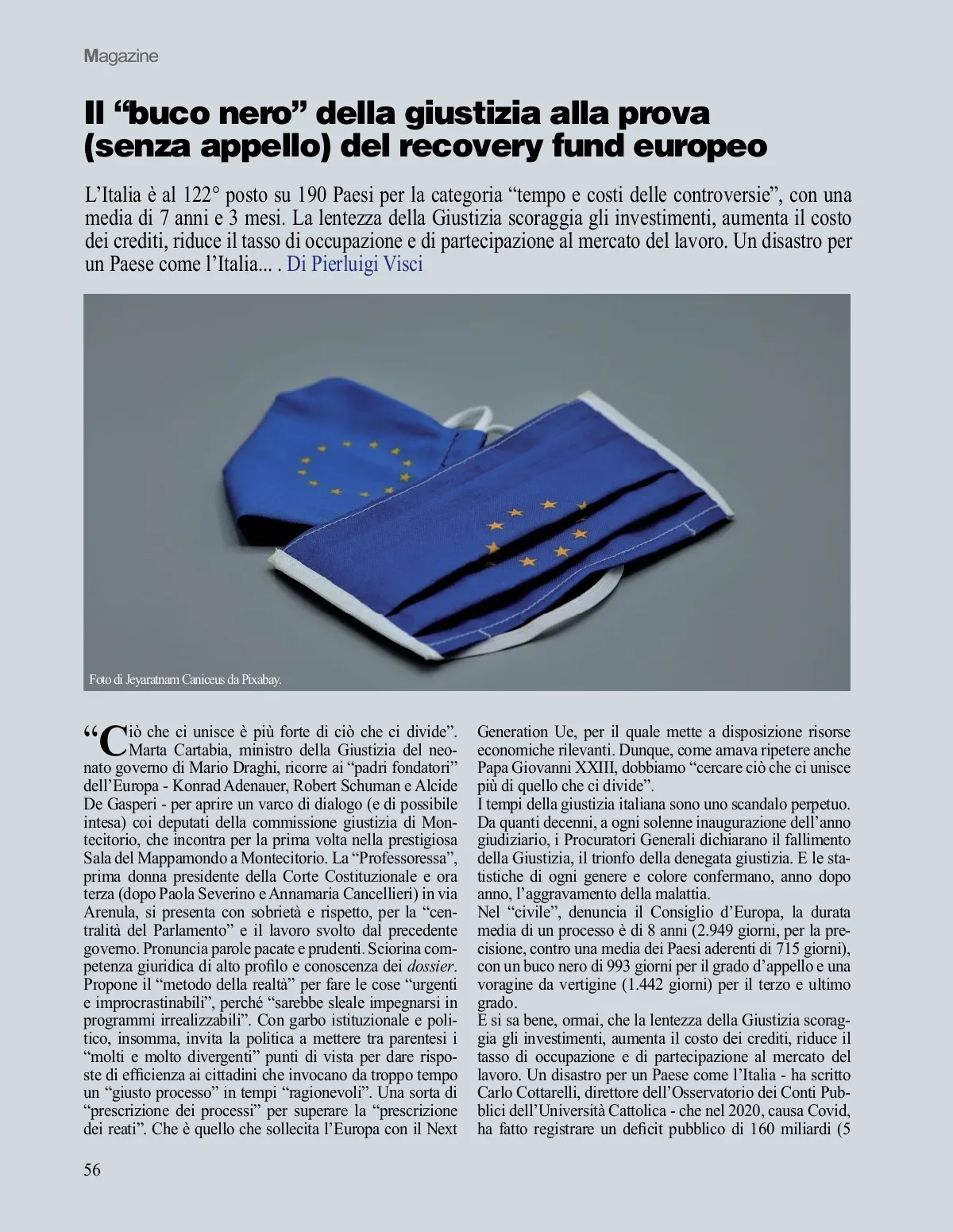 Magazine

Il “buco nero” della giustizia alla prova (senza appello) del recovery fund europeo

L’Italia è al 122° posto su 190 Paesi per la categoria “tempo e costi delle controversie”, con una media di 7 anni e 3 mesi. La lentezza della Giustizia scoraggia gli investimenti, aumenta il costo dei crediti, riduce il tasso di occupazione e di partecipazione al mercato del lavoro. Un disastro per un Paese come l’Italia... . Di Pierluigi Visci

Foto di Jeyaratnam Caniceus da Pixabay.

“Ciò che ci unisce è più forte di ciò che ci divide”. Marta Cartabia, ministro della Giustizia del neonato governo di Mario Draghi, ricorre ai “padri fondatori” dell’Europa - Konrad Adenauer, Robert Schuman e Alcide De Gasperi - per aprire un varco di dialogo (e di possibile intesa) coi deputati della commissione giustizia di Montecitorio, che incontra per la prima volta nella prestigiosa Sala del Mappamondo a Montecitorio. La “Professoressa”, prima donna presidente della Corte Costituzionale e ora terza (dopo Paola Severino e Annamaria Cancellieri) in via Arenula, si presenta con sobrietà e rispetto, per la “centralità del Parlamento” e il lavoro svolto dal precedente governo. Pronuncia parole pacate e prudenti. Sciorina competenza giuridica di alto profilo e conoscenza dei dossier. Propone il “metodo della realtà” per fare le cose “urgenti e improcrastinabili”, perché “sarebbe sleale impegnarsi in programmi irrealizzabili”. Con garbo istituzionale e politico, insomma, invita la politica a mettere tra parentesi i “molti e molto divergenti” punti di vista per dare risposte di efficienza ai cittadini che invocano da troppo tempo un “giusto processo” in tempi “ragionevoli”. Una sorta di “prescrizione dei processi” per superare la “prescrizione dei reati”. Che è quello che sollecita l’Europa con il Next Generation Ue, per il quale mette a disposizione risorse economiche rilevanti. Dunque, come amava ripetere anche Papa Giovanni XXIII, dobbiamo “cercare ciò che ci unisce più di quello che ci divide”.
I tempi della giustizia italiana sono uno scandalo perpetuo. Da quanti decenni, a ogni solenne inaugurazione dell’anno giudiziario, i Procuratori Generali dichiarano il fallimento della Giustizia, il trionfo della denegata giustizia. E le statistiche di ogni genere e colore confermano, anno dopo anno, l’aggravamento della malattia.
Nel “civile”, denuncia il Consiglio d’Europa, la durata media di un processo è di 8 anni (2.949 giorni, per la precisione, contro una media dei Paesi aderenti di 715 giorni), con un buco nero di 993 giorni per il grado d’appello e una voragine da vertigine (1.442 giorni) per il terzo e ultimo grado.
E si sa bene, ormai, che la lentezza della Giustizia scoraggia gli investimenti, aumenta il costo dei crediti, riduce il tasso di occupazione e di partecipazione al mercato del lavoro. Un disastro per un Paese come l’Italia - ha scritto Carlo Cottarelli, direttore dell’Osservatorio dei Conti Pubblici dell’Università Cattolica - che nel 2020, causa Covid, ha fatto registrare un deficit pubblico di 160 miliardi (5

56